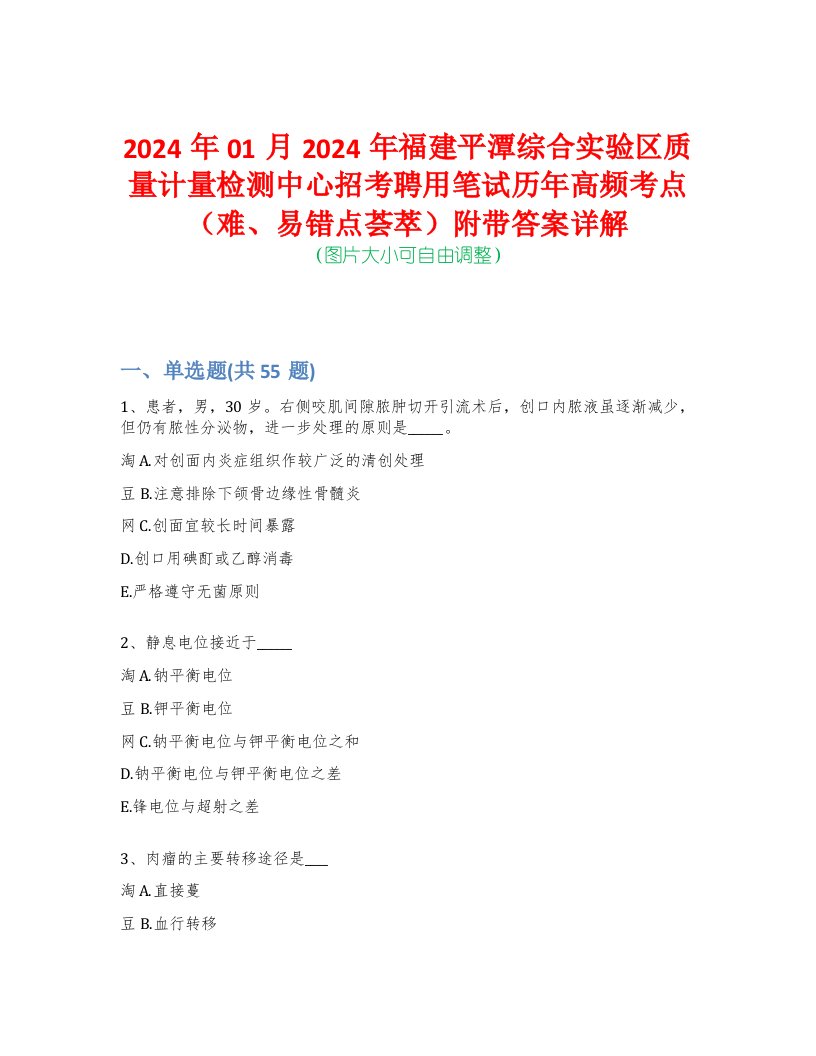 2024 年 01 月 2024 年福建平潭综合实验区质量计量检测中心招考聘用笔试历年高频考点（难、易错点荟萃）附带答案详解

（图片大小可自由调整）

一、单选题(共 55 题)

1、患者，男，30 岁。右侧咬肌间隙脓肿切开引流术后，创口内脓液虽逐渐减少，但仍有脓性分泌物，进一步处理的原则是_____。

淘 A.对创面内炎症组织作较广泛的清创处理

豆 B.注意排除下颌骨边缘性骨髓炎

网 C.创面宜较长时间暴露

D.创口用碘酊或乙醇消毒

E.严格遵守无菌原则

2、静息电位接近于_____

淘 A.钠平衡电位

豆 B.钾平衡电位

网 C.钠平衡电位与钾平衡电位之和

D.钠平衡电位与钾平衡电位之差

E.锋电位与超射之差

3、肉瘤的主要转移途径是___

淘 A.直接蔓

豆 B.血行转移